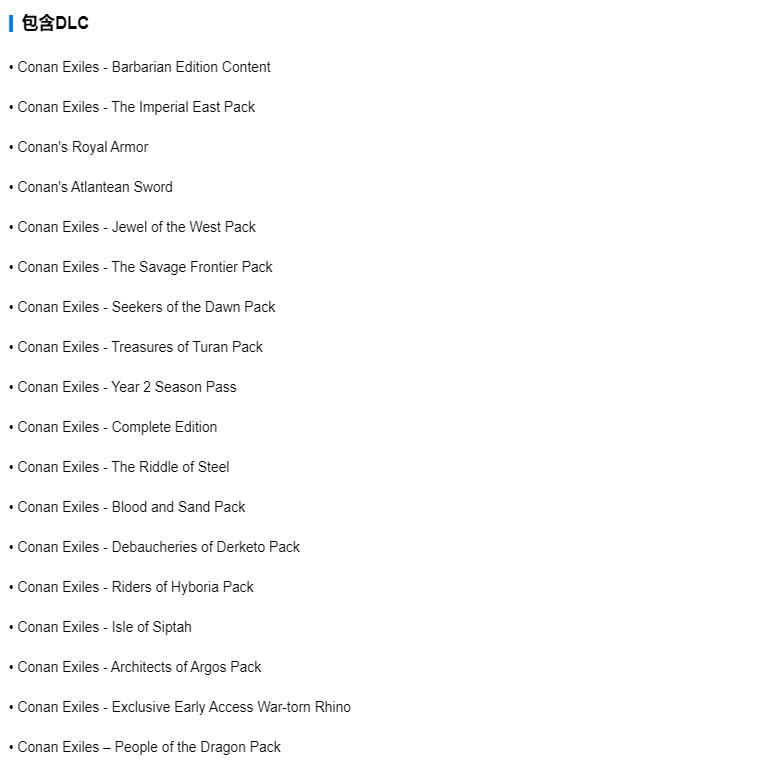 包含DLC

• Conan Exiles - Barbarian Edition Content

• Conan Exiles - The Imperial East Pack

• Conan's Royal Armor

• Conan's Atlantean Sword

• Conan Exiles - Jewel of the West Pack

• Conan Exiles - The Savage Frontier Pack

• Conan Exiles - Seekers of the Dawn Pack

• Conan Exiles - Treasures of Turan Pack

• Conan Exiles - Year 2 Season Pass

• Conan Exiles - Complete Edition

• Conan Exiles - The Riddle of Steel

• Conan Exiles - Blood and Sand Pack

• Conan Exiles - Debaucheries of Derketo Pack

• Conan Exiles - Riders of Hyboria Pack

• Conan Exiles - Isle of Siptah

• Conan Exiles - Architects of Argos Pack

• Conan Exiles - Exclusive Early Access War-torn Rhino

• Conan Exiles – People of the Dragon Pack